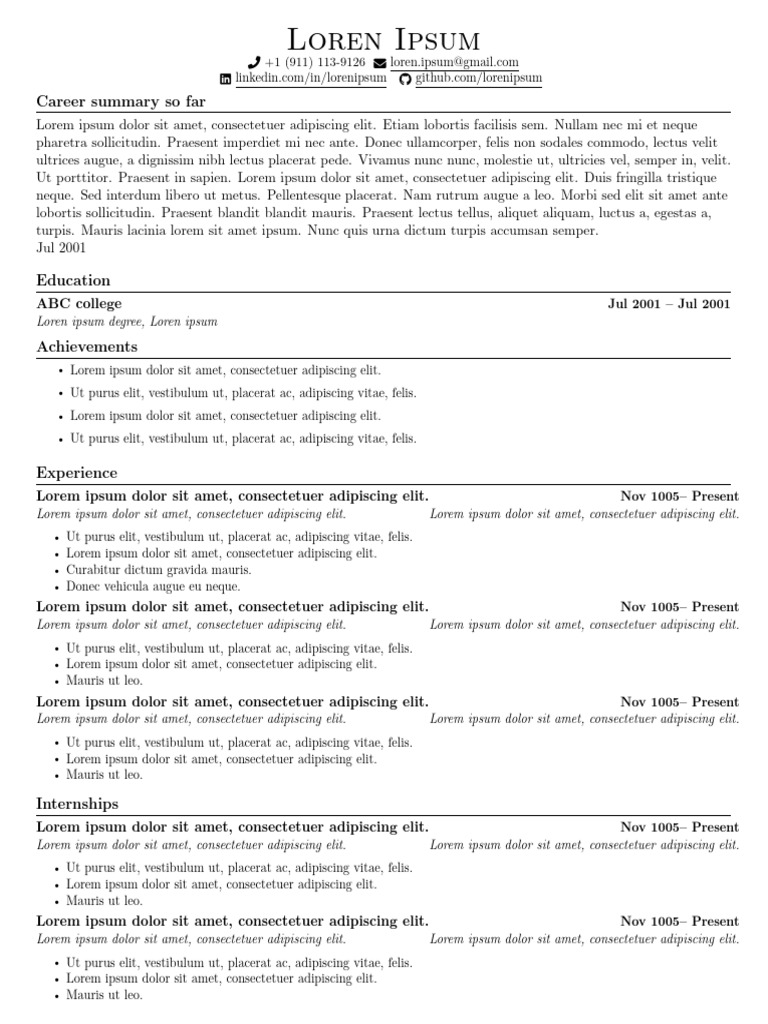 Loren Ipsum

+1 (911) 113-9126 loren.ipsum@gmail.com
linkedin.com/in/lorenipsum github.com/lorenipsum

Career summary so far

Lorem ipsum dolor sit amet, consectetuer adipiscing elit. Etiam lobortis facilisis sem. Nullam nec mi et neque pharetra sollicitudin. Praesent imperdiet mi nec ante. Donec ullamcorper, felis non sodales commodo, lectus velit ultrices augue, a dignissim nibh lectus placerat pede. Vivamus nunc nunc, molestie ut, ultricies vel, semper in, velit. Ut porttitor. Praesent in sapien. Lorem ipsum dolor sit amet, consectetuer adipiscing elit. Duis fringilla tristique neque. Sed interdum libero ut metus. Pellentesque placerat. Nam rutrum augue a leo. Morbi sed elit sit amet ante lobortis sollicitudin. Praesent blandit blandit mauris. Praesent lectus tellus, aliquet aliquam, luctus a, egestas a, turpis. Mauris lacinia lorem sit amet ipsum. Nunc quis urna dictum turpis accumsan semper.
Jul 2001

Education

ABC college Jul 2001 – Jul 2001
Loren ipsum degree, Loren ipsum

Achievements

• Lorem ipsum dolor sit amet, consectetuer adipiscing elit.
• Ut purus elit, vestibulum ut, placerat ac, adipiscing vitae, felis.
• Lorem ipsum dolor sit amet, consectetuer adipiscing elit.
• Ut purus elit, vestibulum ut, placerat ac, adipiscing vitae, felis.

Experience

Lorem ipsum dolor sit amet, consectetuer adipiscing elit. Nov 1005– Present
Lorem ipsum dolor sit amet, consectetuer adipiscing elit. Lorem ipsum dolor sit amet, consectetuer adipiscing elit.
• Ut purus elit, vestibulum ut, placerat ac, adipiscing vitae, felis.
• Lorem ipsum dolor sit amet, consectetuer adipiscing elit.
• Curabitur dictum gravida mauris.
• Donec vehicula augue eu neque.

Lorem ipsum dolor sit amet, consectetuer adipiscing elit. Nov 1005– Present
Lorem ipsum dolor sit amet, consectetuer adipiscing elit. Lorem ipsum dolor sit amet, consectetuer adipiscing elit.
• Ut purus elit, vestibulum ut, placerat ac, adipiscing vitae, felis.
• Lorem ipsum dolor sit amet, consectetuer adipiscing elit.
• Mauris ut leo.

Lorem ipsum dolor sit amet, consectetuer adipiscing elit. Nov 1005– Present
Lorem ipsum dolor sit amet, consectetuer adipiscing elit. Lorem ipsum dolor sit amet, consectetuer adipiscing elit.
• Ut purus elit, vestibulum ut, placerat ac, adipiscing vitae, felis.
• Lorem ipsum dolor sit amet, consectetuer adipiscing elit.
• Mauris ut leo.

Internships

Lorem ipsum dolor sit amet, consectetuer adipiscing elit. Nov 1005– Present
Lorem ipsum dolor sit amet, consectetuer adipiscing elit. Lorem ipsum dolor sit amet, consectetuer adipiscing elit.
• Ut purus elit, vestibulum ut, placerat ac, adipiscing vitae, felis.
• Lorem ipsum dolor sit amet, consectetuer adipiscing elit.
• Mauris ut leo.

Lorem ipsum dolor sit amet, consectetuer adipiscing elit. Nov 1005– Present
Lorem ipsum dolor sit amet, consectetuer adipiscing elit. Lorem ipsum dolor sit amet, consectetuer adipiscing elit.
• Ut purus elit, vestibulum ut, placerat ac, adipiscing vitae, felis.
• Lorem ipsum dolor sit amet, consectetuer adipiscing elit.
• Mauris ut leo.